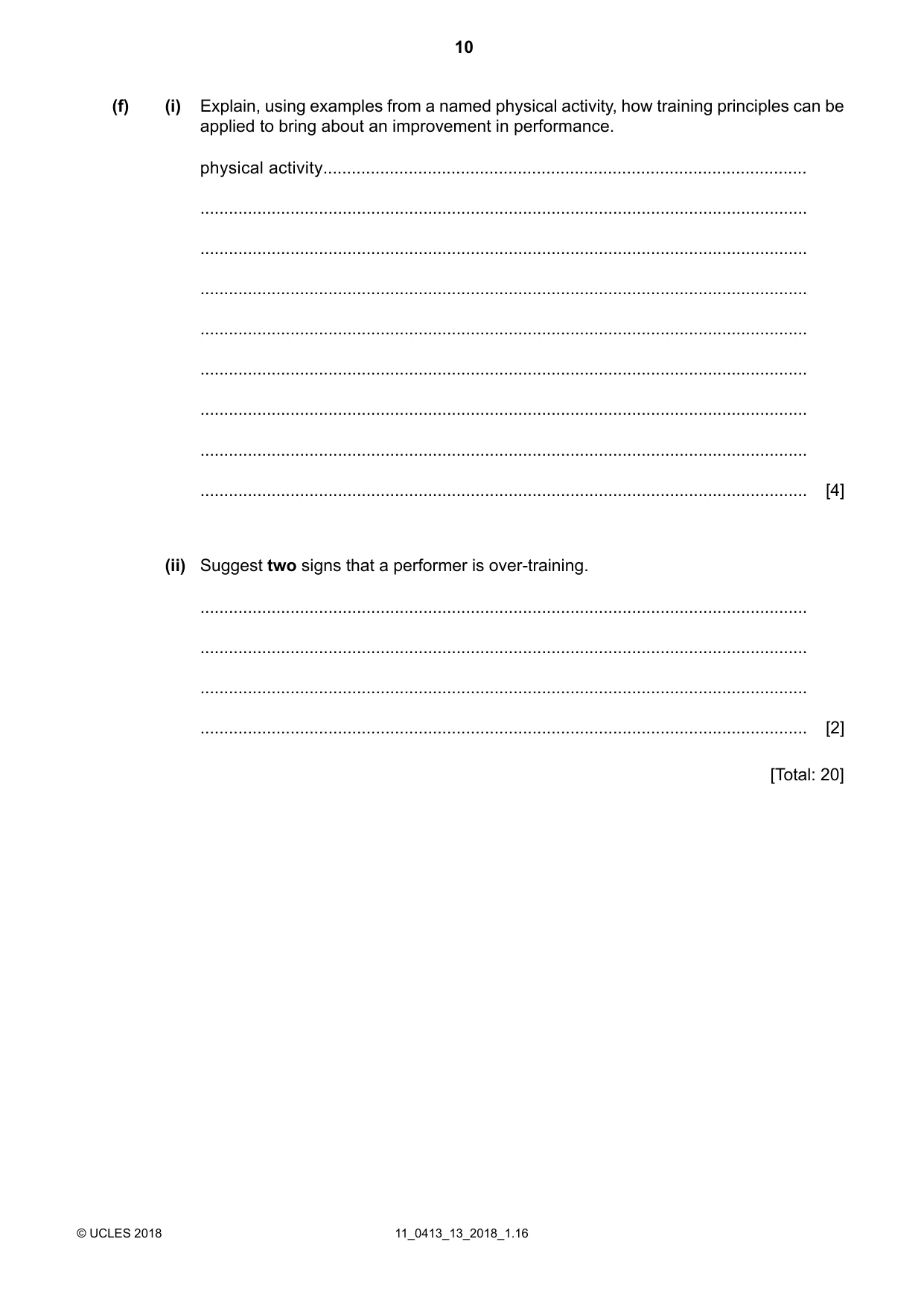 10

(f) (i) Explain, using examples from a named physical activity, how training principles can be applied to bring about an improvement in performance.

physical activity ____

____

____

____

____

____

____

____

____ [4]

(ii) Suggest two signs that a performer is over-training.

____

____

____

____ [2]

[Total: 20]

© UCLES 2018 11_0413_13_2018_1.16